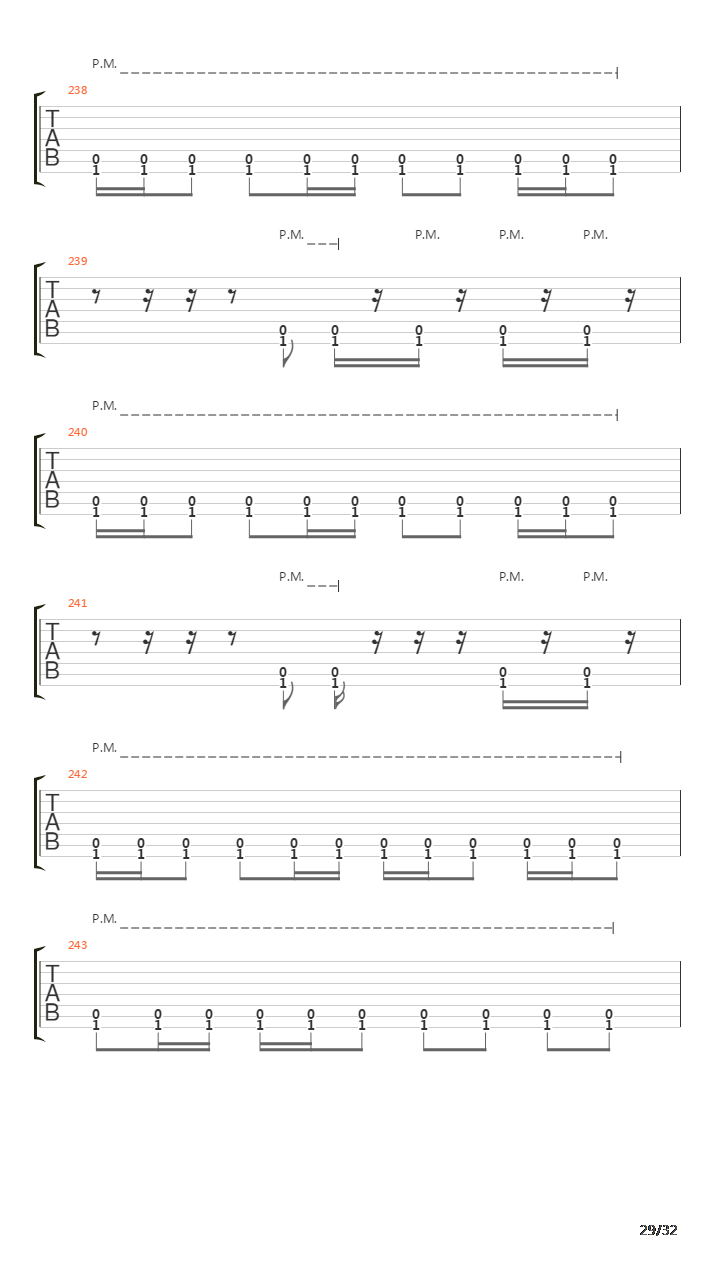 P.M.

238
T
A
B
0 0 0 0 0 0 0 0 0 0 0
1 1 1 1 1 1 1 1 1 1 1

P.M. P.M. P.M. P.M.

239
T
A
B
0 0 0 0 0
1 1 1 1 1

P.M.

240
T
A
B
0 0 0 0 0 0 0 0 0 0 0
1 1 1 1 1 1 1 1 1 1 1

P.M. P.M. P.M.

241
T
A
B
0 0 0 0
1 1 1 1

P.M.

242
T
A
B
0 0 0 0 0 0 0 0 0 0 0 0
1 1 1 1 1 1 1 1 1 1 1 1

P.M.

243
T
A
B
0 0 0 0 0 0 0 0 0 0
1 1 1 1 1 1 1 1 1 1

29/32